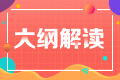 大纲解读